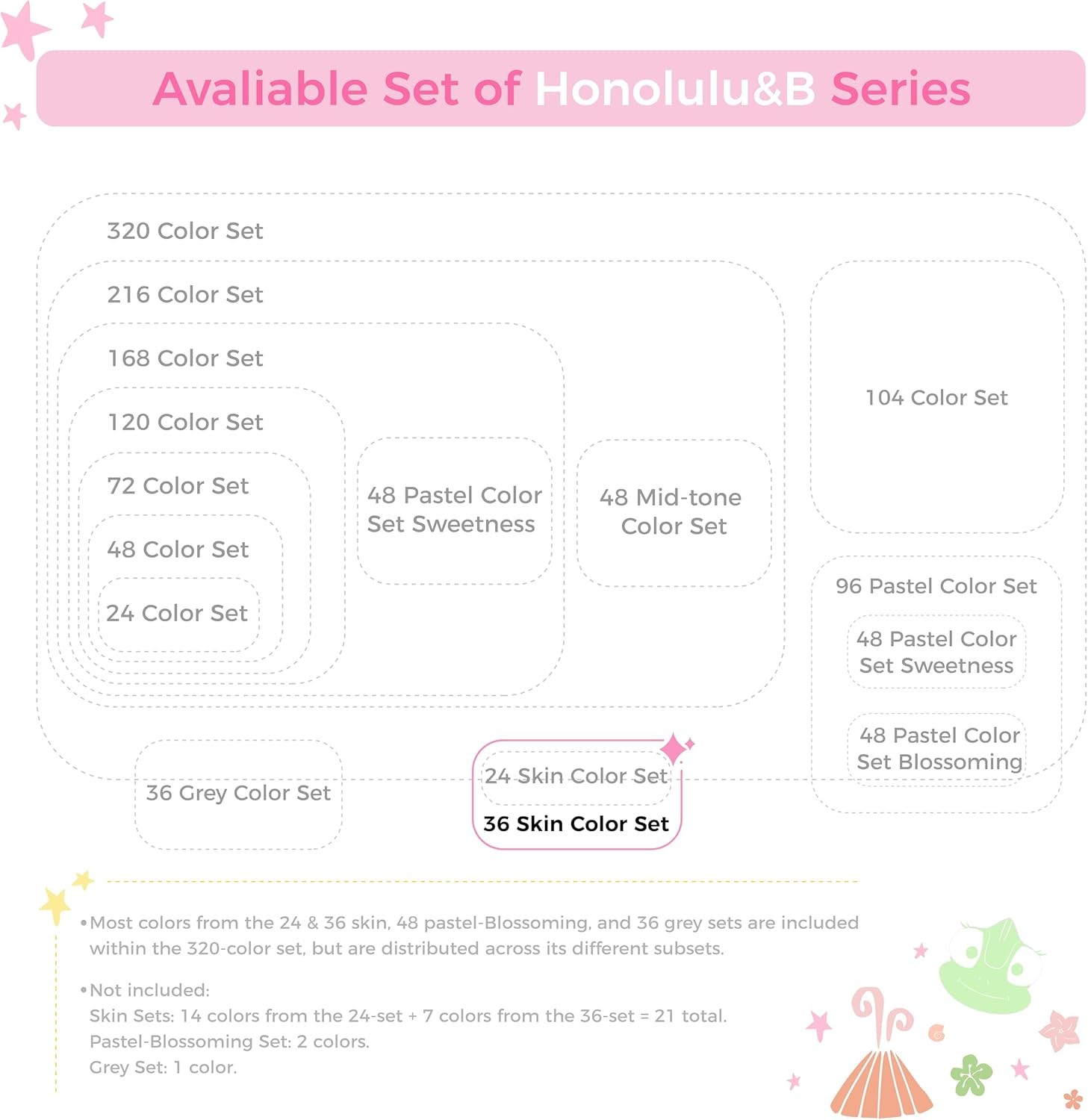 Avaliable Set of Honolulu&B Series

320 Color Set

216 Color Set

168 Color Set

120 Color Set

72 Color Set

48 Color Set

24 Color Set

48 Pastel Color Set Sweetness

48 Mid-tone Color Set

104 Color Set

96 Pastel Color Set

48 Pastel Color Set Sweetness

48 Pastel Color Set Blossoming

36 Grey Color Set

24 Skin Color Set

36 Skin Color Set

•Most colors from the 24 & 36 skin, 48 pastel-Blossoming, and 36 grey sets are included within the 320-color set, but are distributed across its different subsets.

•Not included:
Skin Sets: 14 colors from the 24-set + 7 colors from the 36-set = 21 total.
Pastel-Blossoming Set: 2 colors.
Grey Set: 1 color.